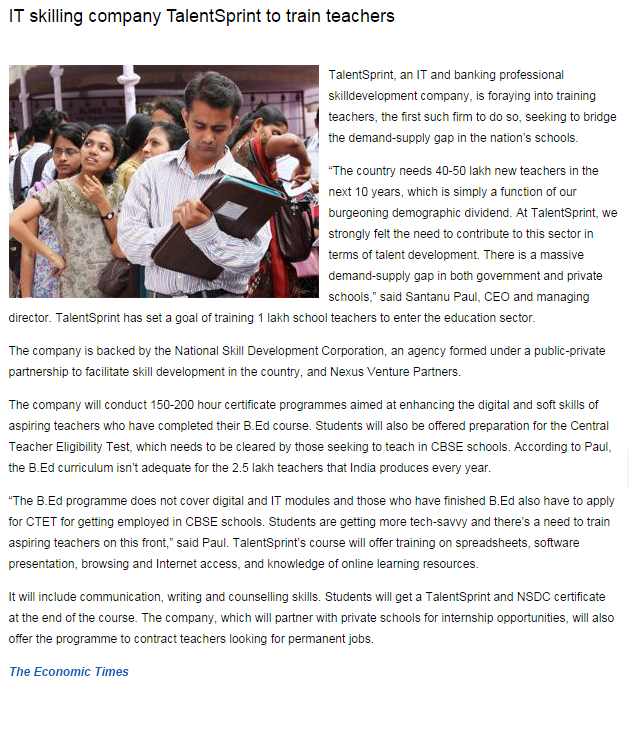 IT skilling company TalentSprint to train teachers

TalentSprint, an IT and banking professional skilldevelopment company, is foraying into training teachers, the first such firm to do so, seeking to bridge the demand-supply gap in the nation's schools.

"The country needs 40-50 lakh new teachers in the next 10 years, which is simply a function of our burgeoning demographic dividend. At TalentSprint, we strongly felt the need to contribute to this sector in terms of talent development. There is a massive demand-supply gap in both government and private schools," said Santanu Paul, CEO and managing director. TalentSprint has set a goal of training 1 lakh school teachers to enter the education sector.

The company is backed by the National Skill Development Corporation, an agency formed under a public-private partnership to facilitate skill development in the country, and Nexus Venture Partners.

The company will conduct 150-200 hour certificate programmes aimed at enhancing the digital and soft skills of aspiring teachers who have completed their B.Ed course. Students will also be offered preparation for the Central Teacher Eligibility Test, which needs to be cleared by those seeking to teach in CBSE schools. According to Paul, the B.Ed curriculum isn't adequate for the 2.5 lakh teachers that India produces every year.

"The B.Ed programme does not cover digital and IT modules and those who have finished B.Ed also have to apply for CTET for getting employed in CBSE schools. Students are getting more tech-savvy and there's a need to train aspiring teachers on this front," said Paul. TalentSprint's course will offer training on spreadsheets, software presentation, browsing and Internet access, and knowledge of online learning resources.

It will include communication, writing and counselling skills. Students will get a TalentSprint and NSDC certificate at the end of the course. The company, which will partner with private schools for internship opportunities, will also offer the programme to contract teachers looking for permanent jobs.

The Economic Times